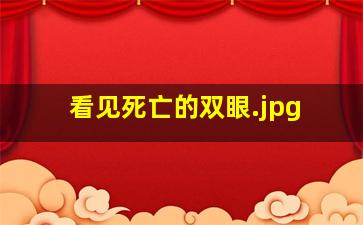 看见死亡的双眼.jpg